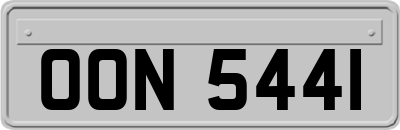 OON 544I